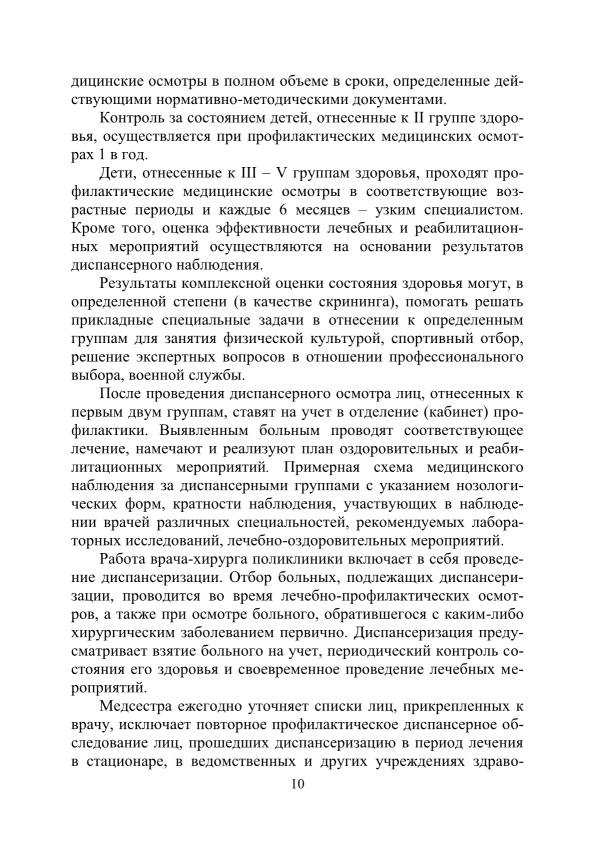 дицинские осмотры в полном объеме в сроки, определенные действующими нормативно-методическими документами.

Контроль за состоянием детей, отнесенные к II группе здоровья, осуществляется при профилактических медицинских осмотрах 1 в год.

Дети, отнесенные к III – V группам здоровья, проходят профилактические медицинские осмотры в соответствующие возрастные периоды и каждые 6 месяцев – узким специалистом. Кроме того, оценка эффективности лечебных и реабилитационных мероприятий осуществляются на основании результатов диспансерного наблюдения.

Результаты комплексной оценки состояния здоровья могут, в определенной степени (в качестве скрининга), помогать решать прикладные специальные задачи в отнесении к определенным группам для занятия физической культурой, спортивный отбор, решение экспертных вопросов в отношении профессионального выбора, военной службы.

После проведения диспансерного осмотра лиц, отнесенных к первым двум группам, ставят на учет в отделение (кабинет) профилактики. Выявленным больным проводят соответствующее лечение, намечают и реализуют план оздоровительных и реабилитационных мероприятий. Примерная схема медицинского наблюдения за диспансерными группами с указанием нозологических форм, кратности наблюдения, участвующих в наблюдении врачей различных специальностей, рекомендуемых лабораторных исследований, лечебно-оздоровительных мероприятий.

Работа врача-хирурга поликлиники включает в себя проведение диспансеризации. Отбор больных, подлежащих диспансеризации, проводится во время лечебно-профилактических осмотров, а также при осмотре больного, обратившегося с каким-либо хирургическим заболеванием первично. Диспансеризация предусматривает взятие больного на учет, периодический контроль состояния его здоровья и своевременное проведение лечебных мероприятий.

Медсестра ежегодно уточняет списки лиц, прикрепленных к врачу, исключает повторное профилактическое диспансерное обследование лиц, прошедших диспансеризацию в период лечения в стационаре, в ведомственных и других учреждениях здраво-

10